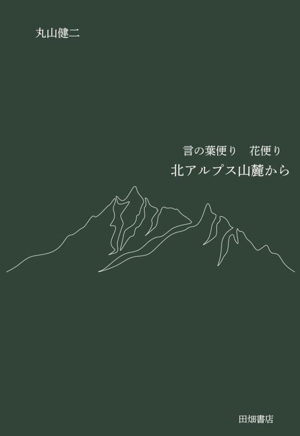 丸山健二

言の葉便り　花便り
北アルプス山麓から

田畑書店